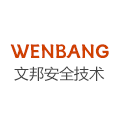 WENBANG
文邦安全技术